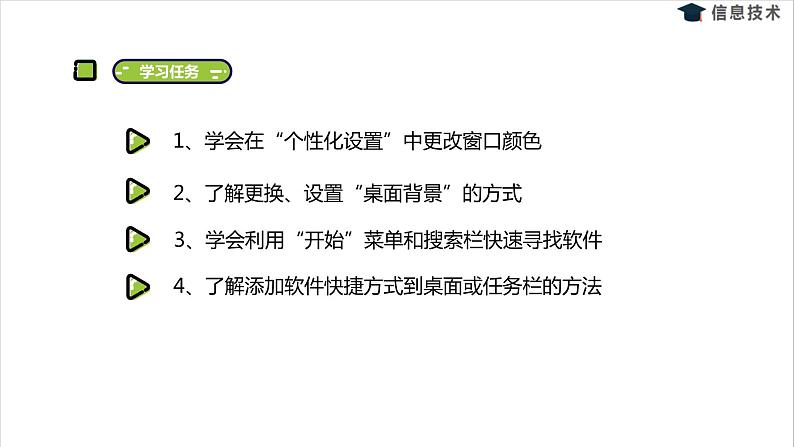 信息技术

学习任务

1、学会在“个性化设置”中更改窗口颜色

2、了解更换、设置“桌面背景”的方式

3、学会利用“开始”菜单和搜索栏快速寻找软件

4、了解添加软件快捷方式到桌面或任务栏的方法